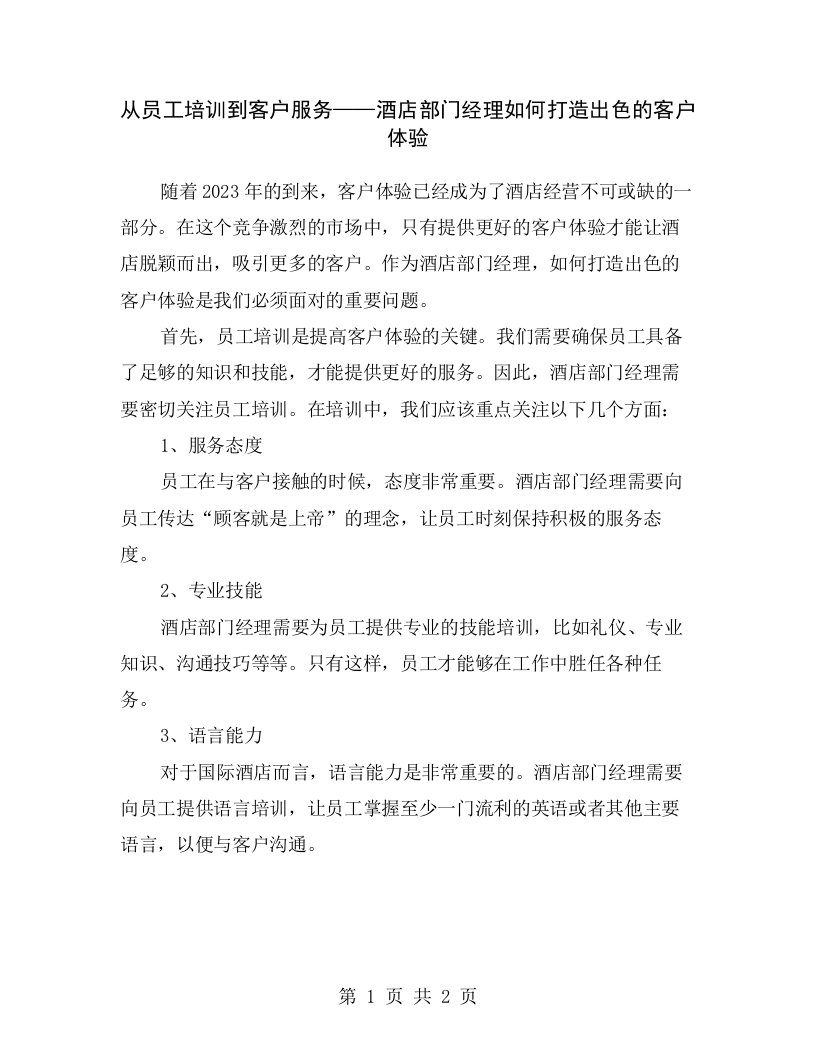 从员工培训到客户服务——酒店部门经理如何打造出色的客户体验

随着2023年的到来，客户体验已经成为了酒店经营不可或缺的一部分。在这个竞争激烈的市场中，只有提供更好的客户体验才能让酒店脱颖而出，吸引更多的客户。作为酒店部门经理，如何打造出色的客户体验是我们必须面对的重要问题。

首先，员工培训是提高客户体验的关键。我们需要确保员工具备了足够的知识和技能，才能提供更好的服务。因此，酒店部门经理需要密切关注员工培训。在培训中，我们应该重点关注以下几个方面：

1、服务态度

员工在与客户接触的时候，态度非常重要。酒店部门经理需要向员工传达“顾客就是上帝”的理念，让员工时刻保持积极的服务态度。

2、专业技能

酒店部门经理需要为员工提供专业的技能培训，比如礼仪、专业知识、沟通技巧等等。只有这样，员工才能够在工作中胜任各种任务。

3、语言能力

对于国际酒店而言，语言能力是非常重要的。酒店部门经理需要向员工提供语言培训，让员工掌握至少一门流利的英语或者其他主要语言，以便与客户沟通。

第 1 页 共 2 页